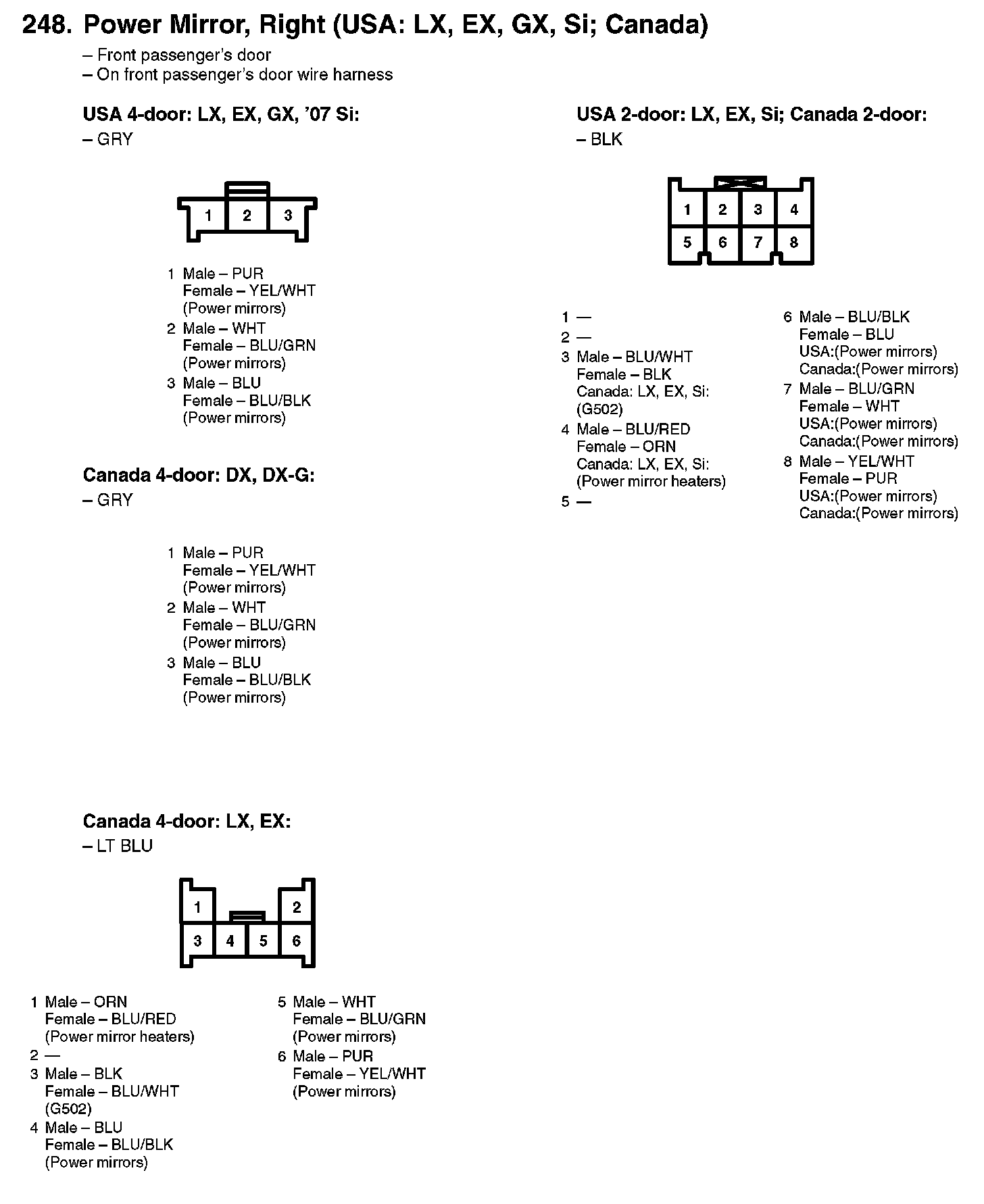 248. Power Mirror, Right (USA: LX, EX, GX, Si; Canada)
– Front passenger's door
– On front passenger's door wire harness

USA 4-door: LX, EX, GX, '07 Si:
– GRY

1 2 3

1 Male – PUR
Female – YEL/WHT
(Power mirrors)
2 Male – WHT
Female – BLU/GRN
(Power mirrors)
3 Male – BLU
Female – BLU/BLK
(Power mirrors)

Canada 4-door: DX, DX-G:
– GRY

1 Male – PUR
Female – YEL/WHT
(Power mirrors)
2 Male – WHT
Female – BLU/GRN
(Power mirrors)
3 Male – BLU
Female – BLU/BLK
(Power mirrors)

Canada 4-door: LX, EX:
– LT BLU

1 2
3 4 5 6

1 Male – ORN
Female – BLU/RED
(Power mirror heaters)
2 —
3 Male – BLK
Female – BLU/WHT
(G502)
4 Male – BLU
Female – BLU/BLK
(Power mirrors)

5 Male – WHT
Female – BLU/GRN
(Power mirrors)
6 Male – PUR
Female – YEL/WHT
(Power mirrors)

USA 2-door: LX, EX, Si; Canada 2-door:
– BLK

1 2 3 4
5 6 7 8

1 —
2 —
3 Male – BLU/WHT
Female – BLK
Canada: LX, EX, Si:
(G502)
4 Male – BLU/RED
Female – ORN
Canada: LX, EX, Si:
(Power mirror heaters)
5 —

6 Male – BLU/BLK
Female – BLU
USA:(Power mirrors)
Canada:(Power mirrors)
7 Male – BLU/GRN
Female – WHT
USA:(Power mirrors)
Canada:(Power mirrors)
8 Male – YEL/WHT
Female – PUR
USA:(Power mirrors)
Canada:(Power mirrors)